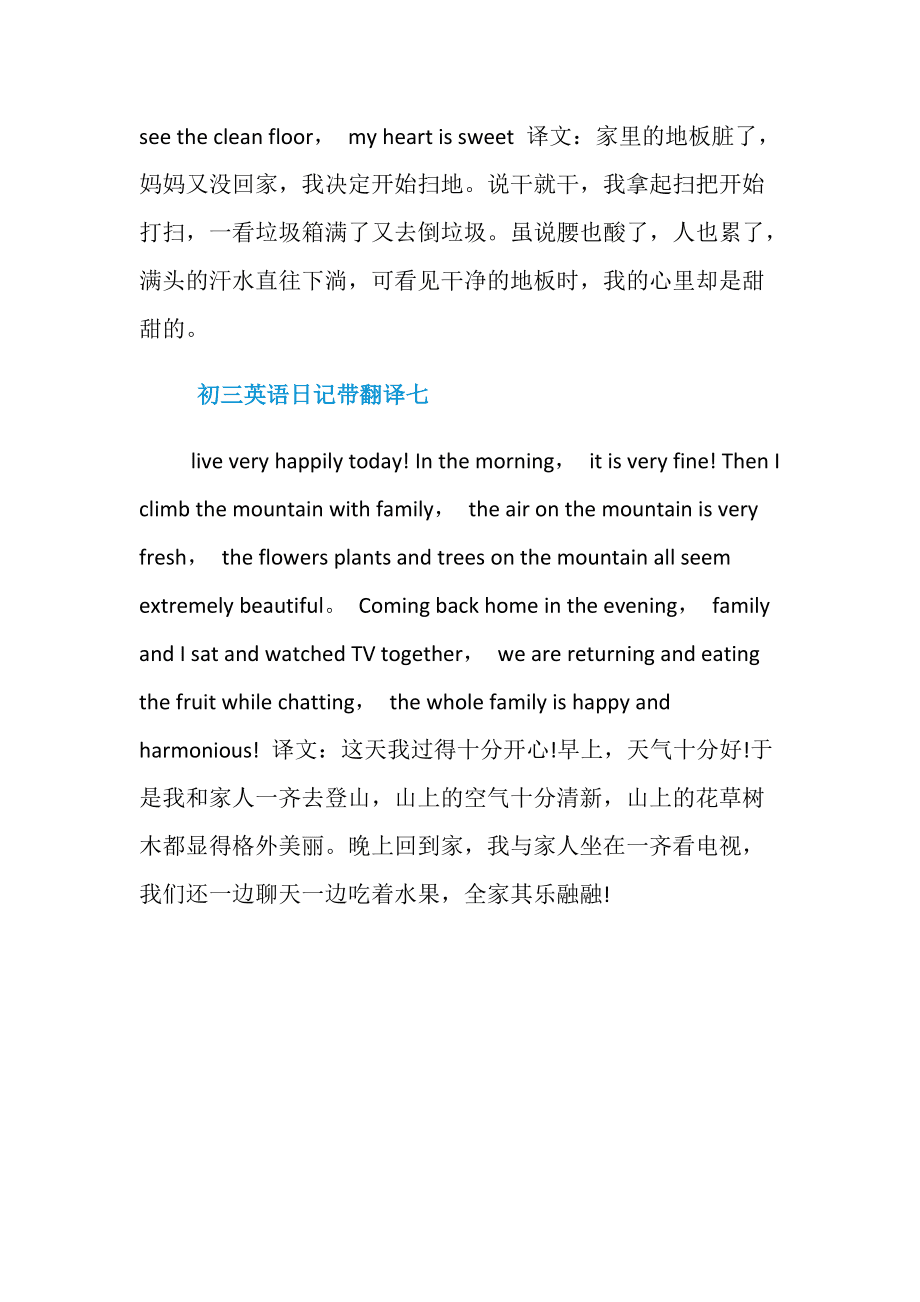 see the clean floor， my heart is sweet 译文：家里的地板脏了，妈妈又没回家，我决定开始扫地。说干就干，我拿起扫把开始打扫，一看垃圾箱满了又去倒垃圾。虽说腰也酸了，人也累了，满头的汗水直往下淌，可看见干净的地板时，我的心里却是甜甜的。

初三英语日记带翻译七

live very happily today! In the morning， it is very fine! Then I climb the mountain with family， the air on the mountain is very fresh， the flowers plants and trees on the mountain all seem extremely beautiful。 Coming back home in the evening， family and I sat and watched TV together， we are returning and eating the fruit while chatting， the whole family is happy and harmonious! 译文：这天我过得十分开心!早上，天气十分好!于是我和家人一齐去登山，山上的空气十分清新，山上的花草树木都显得格外美丽。晚上回到家，我与家人坐在一齐看电视，我们还一边聊天一边吃着水果，全家其乐融融!